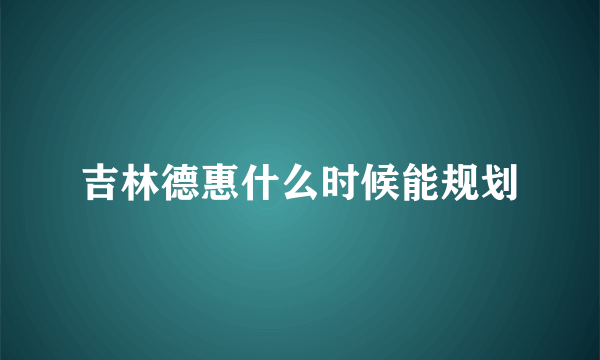 吉林德惠什么时候能规划